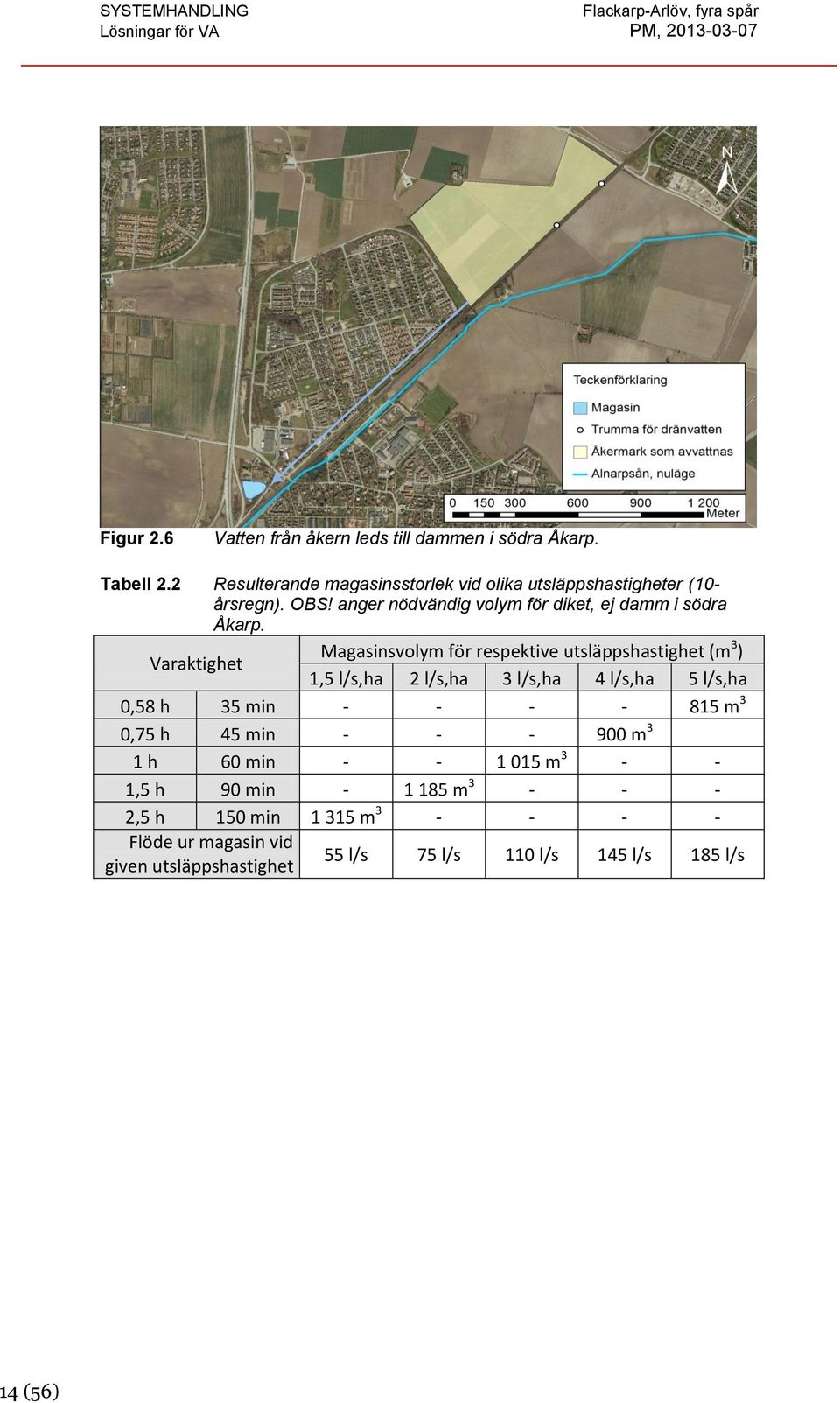 SYSTEMHANDLING
Lösningar för VA

Flackarp-Arlöv, fyra spår
PM, 2013-03-07

N

Teckenförklaring
Magasin
Trumma för dränvatten
Åkermark som avvattnas
Alnarpsån, nuläge

0 150 300 600 900 1 200
Meter

Figur 2.6 Vatten från åkern leds till dammen i södra Åkarp.

Tabell 2.2 Resulterande magasinsstorlek vid olika utsläppshastigheter (10-årsregn). OBS! anger nödvändig volym för diket, ej damm i södra Åkarp.

| Varaktighet | | Magasinsvolym för respektive utsläppshastighet ($m^3$) | | | | |
|---|---|---|---|---|---|---|
| | | 1,5 l/s,ha | 2 l/s,ha | 3 l/s,ha | 4 l/s,ha | 5 l/s,ha |
| 0,58 h | 35 min | - | - | - | - | 815 $m^3$ |
| 0,75 h | 45 min | - | - | - | 900 $m^3$ | |
| 1 h | 60 min | - | - | 1 015 $m^3$ | - | - |
| 1,5 h | 90 min | - | 1 185 $m^3$ | - | - | - |
| 2,5 h | 150 min | 1 315 $m^3$ | - | - | - | - |
| Flöde ur magasin vid given utsläppshastighet | | 55 l/s | 75 l/s | 110 l/s | 145 l/s | 185 l/s |

14 (56)